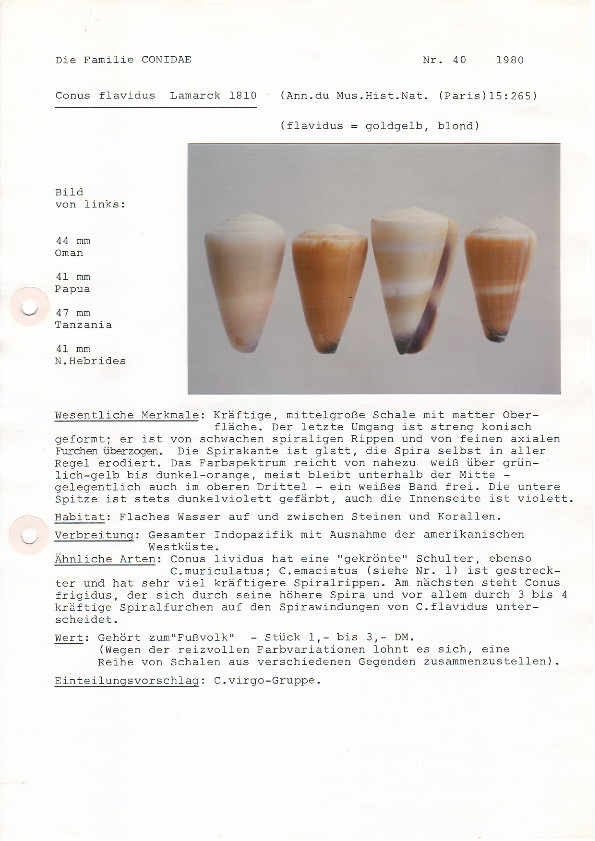 Die Familie CONIDAE

Nr. 40 1980

Conus flavidus Lamarck 1810 (Ann.du Mus.Hist.Nat. (Paris)15:265)

(flavidus = goldgelb, blond)

Bild von links:

44 mm Oman

41 mm Papua

47 mm Tanzania

41 mm N.Hebrides

Wesentliche Merkmale: Kräftige, mittelgroße Schale mit matter Oberfläche. Der letzte Umgang ist streng konisch geformt; er ist von schwachen spiraligen Rippen und von feinen axialen Furchen überzogen. Die Spirakante ist glatt, die Spira selbst in aller Regel erodiert. Das Farbspektrum reicht von nahezu weiß über grünlich-gelb bis dunkel-orange, meist bleibt unterhalb der Mitte - gelegentlich auch im oberen Drittel - ein weißes Band frei. Die untere Spitze ist stets dunkelviolett gefärbt, auch die Innenseite ist violett.

Habitat: Flaches Wasser auf und zwischen Steinen und Korallen.

Verbreitung: Gesamter Indopazifik mit Ausnahme der amerikanischen Westküste.

Ähnliche Arten: Conus lividus hat eine "gekrönte" Schulter, ebenso C.muriculatus; C.emaciatus (siehe Nr. 1) ist gestreckter und hat sehr viel kräftigere Spiralrippen. Am nächsten steht Conus frigidus, der sich durch seine höhere Spira und vor allem durch 3 bis 4 kräftige Spiralfurchen auf den Spirawindungen von C.flavidus unterscheidet.

Wert: Gehört zum"Fußvolk" - Stück 1,- bis 3,- DM. (Wegen der reizvollen Farbvariationen lohnt es sich, eine Reihe von Schalen aus verschiedenen Gegenden zusammenzustellen).

Einteilungsvorschlag: C.virgo-Gruppe.